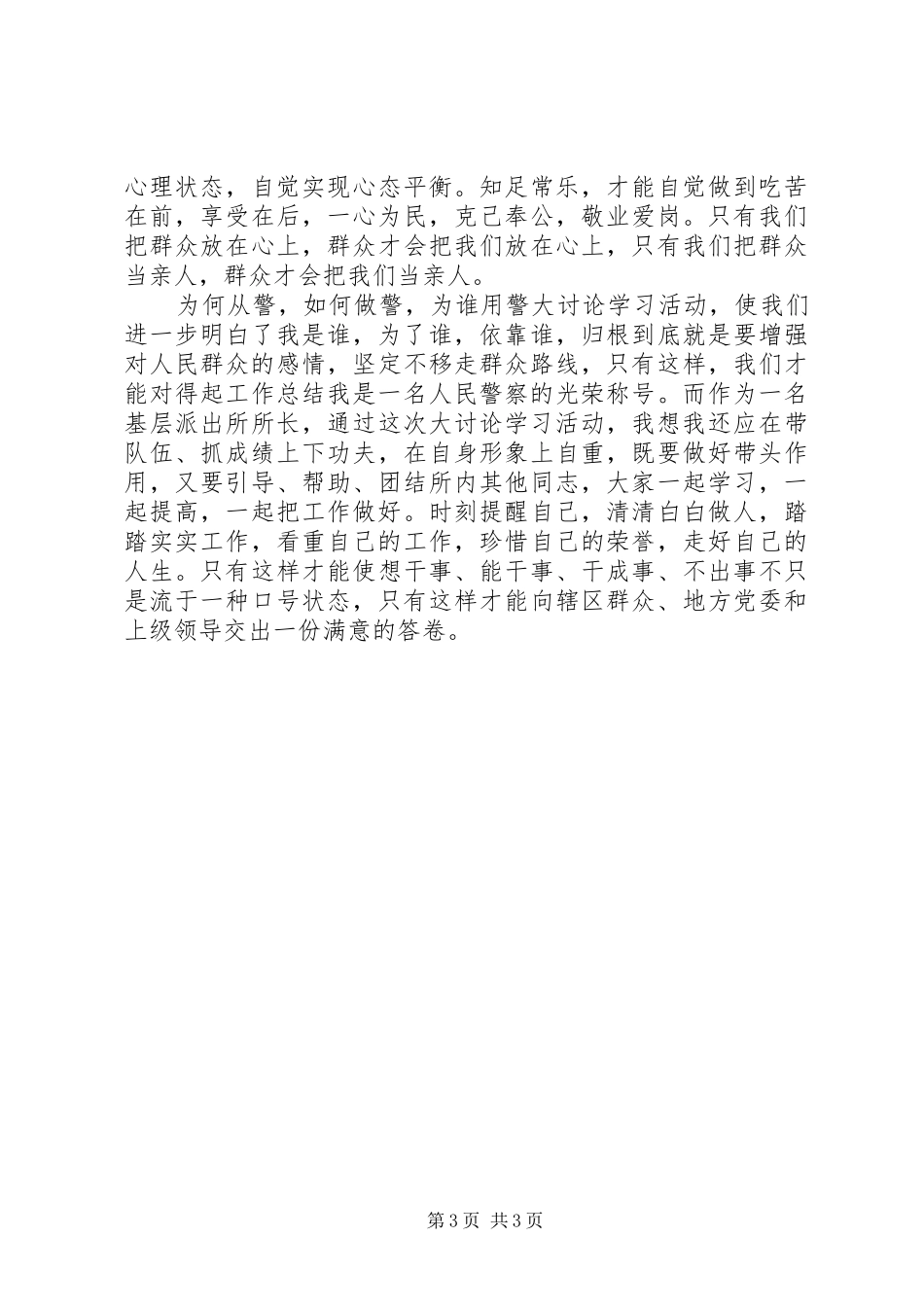 心理状态，自觉实现心态平衡。知足常乐，才能自觉做到吃苦在前，享受在后，一心为民，克己奉公，敬业爱岗。只有我们把群众放在心上，群众才会把我们放在心上，只有我们把群众当亲人，群众才会把我们当亲人。

为何从警，如何做警，为谁用警大讨论学习活动，使我们进一步明白了我是谁，为了谁，依靠谁，归根到底就是要增强对人民群众的感情，坚定不移走群众路线，只有这样，我们才能对得起工作总结我是一名人民警察的光荣称号。而作为一名基层派出所所长，通过这次大讨论学习活动，我想我还应在带队伍、抓成绩上下功夫，在自身形象上自重，既要做好带头作用，又要引导、帮助、团结所内其他同志，大家一起学习，一起提高，一起把工作做好。时刻提醒自己，清清白白做人，踏踏实实工作，看重自己的工作，珍惜自己的荣誉，走好自己的人生。只有这样才能使想干事、能干事、干成事、不出事不只是流于一种口号状态，只有这样才能向辖区群众、地方党委和上级领导交出一份满意的答卷。

第3页 共3页